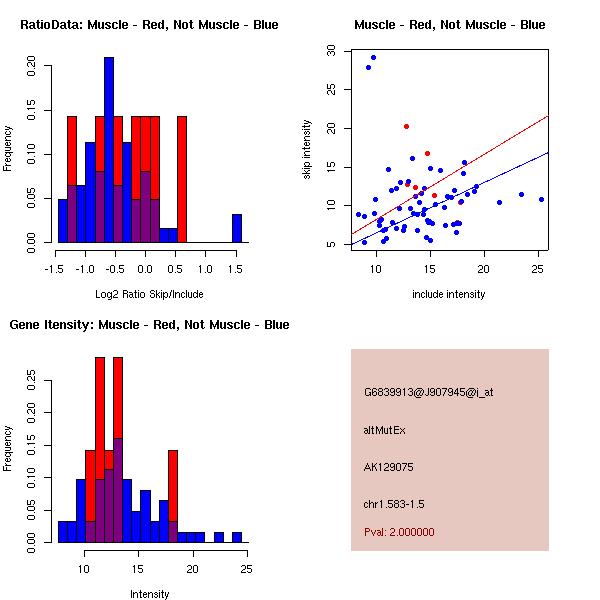 RatioData: Muscle - Red, Not Muscle - Blue

Frequency

0.00
0.05
0.10
0.15
0.20

-1.5 -1.0 -0.5 0.0 0.5 1.0 1.5

Log2 Ratio Skip/Include

Muscle - Red, Not Muscle - Blue

skip intensity

5
10
15
20
25
30

10 15 20 25

include intensity

Gene Itensity: Muscle - Red, Not Muscle - Blue

Frequency

0.00
0.05
0.10
0.15
0.20
0.25

10 15 20 25

Intensity

G6839913@J907945@i_at

altMutEx

AK129075

chr1.583-1.5

Pval: 2.000000